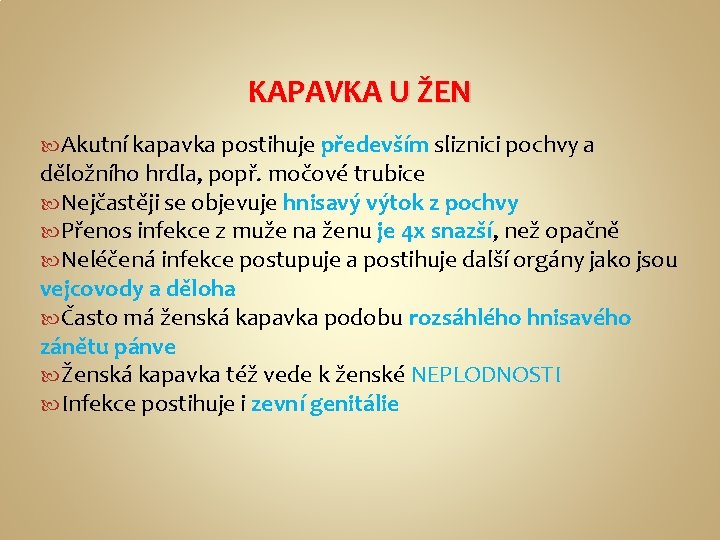 KAPAVKA U ŽEN

Akutní kapavka postihuje především sliznici pochvy a děložního hrdla, popř. močové trubice

Nejčastěji se objevuje hnisavý výtok z pochvy

Přenos infekce z muže na ženu je 4x snazší, než opačně

Neléčená infekce postupuje a postihuje další orgány jako jsou vejcovody a děloha

Často má ženská kapavka podobu rozsáhlého hnisavého zánětu pánve

Ženská kapavka též vede k ženské NEPLODNOSTI

Infekce postihuje i zevní genitálie